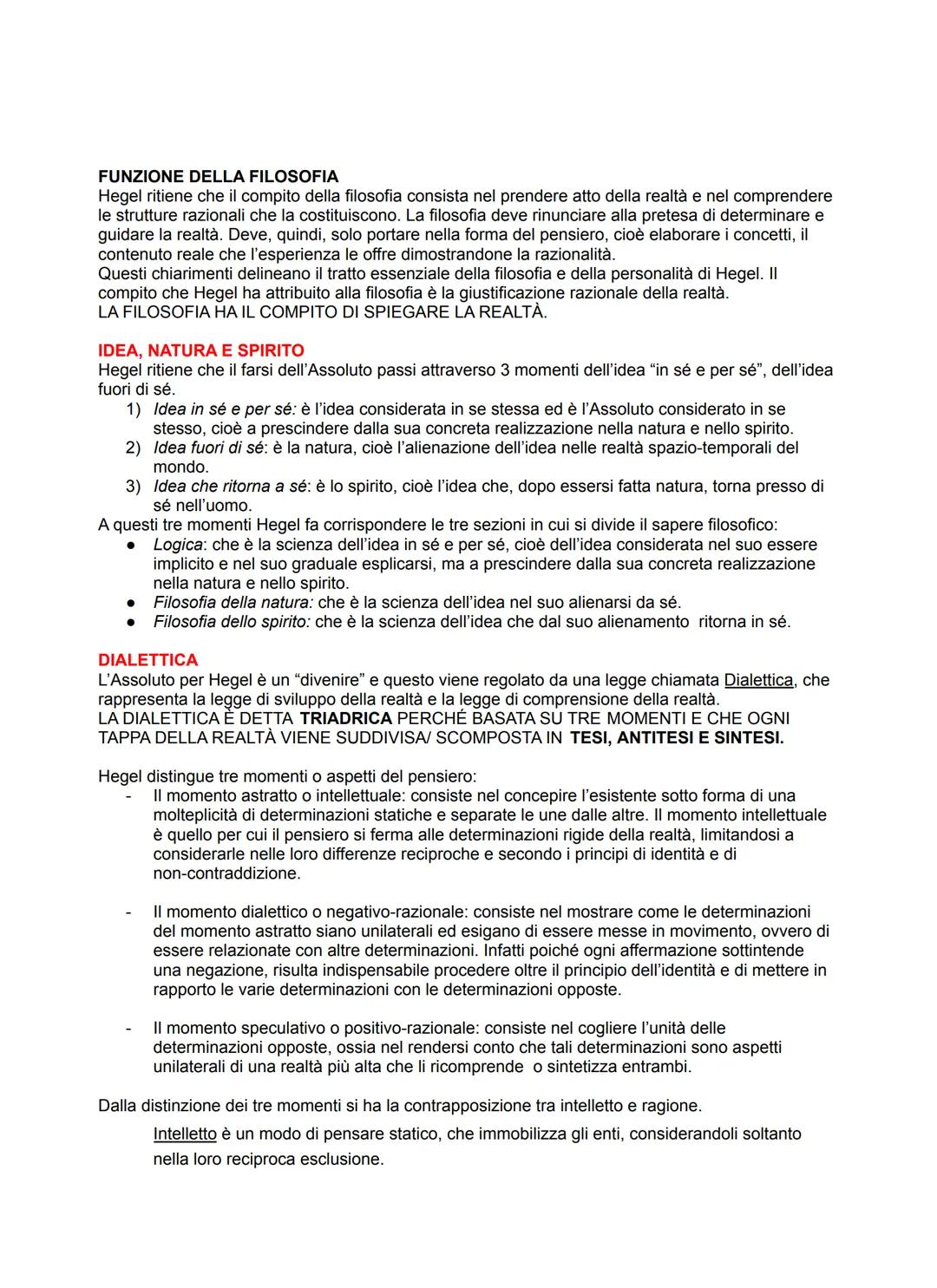 FUNZIONE DELLA FILOSOFIA
Hegel ritiene che il compito della filosofia consista nel prendere atto della realtà e nel comprendere le strutture razionali che la costituiscono. La filosofia deve rinunciare alla pretesa di determinare e guidare la realtà. Deve, quindi, solo portare nella forma del pensiero, cioè elaborare i concetti, il contenuto reale che l'esperienza le offre dimostrandone la razionalità.
Questi chiarimenti delineano il tratto essenziale della filosofia e della personalità di Hegel. Il compito che Hegel ha attribuito alla filosofia è la giustificazione razionale della realtà.
LA FILOSOFIA HA IL COMPITO DI SPIEGARE LA REALTÀ.

IDEA, NATURA E SPIRITO
Hegel ritiene che il farsi dell'Assoluto passi attraverso 3 momenti dell'idea "in sé e per sé", dell'idea fuori di sé.
1) Idea in sé e per sé: è l'idea considerata in se stessa ed è l'Assoluto considerato in se stesso, cioè a prescindere dalla sua concreta realizzazione nella natura e nello spirito.
2) Idea fuori di sé: è la natura, cioè l'alienazione dell'idea nelle realtà spazio-temporali del mondo.
3) Idea che ritorna a sé: è lo spirito, cioè l'idea che, dopo essersi fatta natura, torna presso di sé nell'uomo.
A questi tre momenti Hegel fa corrispondere le tre sezioni in cui si divide il sapere filosofico:
● Logica: che è la scienza dell'idea in sé e per sé, cioè dell'idea considerata nel suo essere implicito e nel suo graduale esplicarsi, ma a prescindere dalla sua concreta realizzazione nella natura e nello spirito.
● Filosofia della natura: che è la scienza dell'idea nel suo alienarsi da sé.
● Filosofia dello spirito: che è la scienza dell'idea che dal suo alienamento ritorna in sé.

DIALETTICA
L'Assoluto per Hegel è un "divenire" e questo viene regolato da una legge chiamata Dialettica, che rappresenta la legge di sviluppo della realtà e la legge di comprensione della realtà.
LA DIALETTICA È DETTA TRIADRICA PERCHÉ BASATA SU TRE MOMENTI E CHE OGNI TAPPA DELLA REALTÀ VIENE SUDDIVISA/ SCOMPOSTA IN TESI, ANTITESI E SINTESI.

Hegel distingue tre momenti o aspetti del pensiero:
- Il momento astratto o intellettuale: consiste nel concepire l'esistente sotto forma di una molteplicità di determinazioni statiche e separate le une dalle altre. Il momento intellettuale è quello per cui il pensiero si ferma alle determinazioni rigide della realtà, limitandosi a considerarle nelle loro differenze reciproche e secondo i principi di identità e di non-contraddizione.

- Il momento dialettico o negativo-razionale: consiste nel mostrare come le determinazioni del momento astratto siano unilaterali ed esigano di essere messe in movimento, ovvero di essere relazionate con altre determinazioni. Infatti poiché ogni affermazione sottintende una negazione, risulta indispensabile procedere oltre il principio dell'identità e di mettere in rapporto le varie determinazioni con le determinazioni opposte.

- Il momento speculativo o positivo-razionale: consiste nel cogliere l'unità delle determinazioni opposte, ossia nel rendersi conto che tali determinazioni sono aspetti unilaterali di una realtà più alta che li ricomprende o sintetizza entrambi.

Dalla distinzione dei tre momenti si ha la contrapposizione tra intelletto e ragione.
Intelletto è un modo di pensare statico, che immobilizza gli enti, considerandoli soltanto nella loro reciproca esclusione.